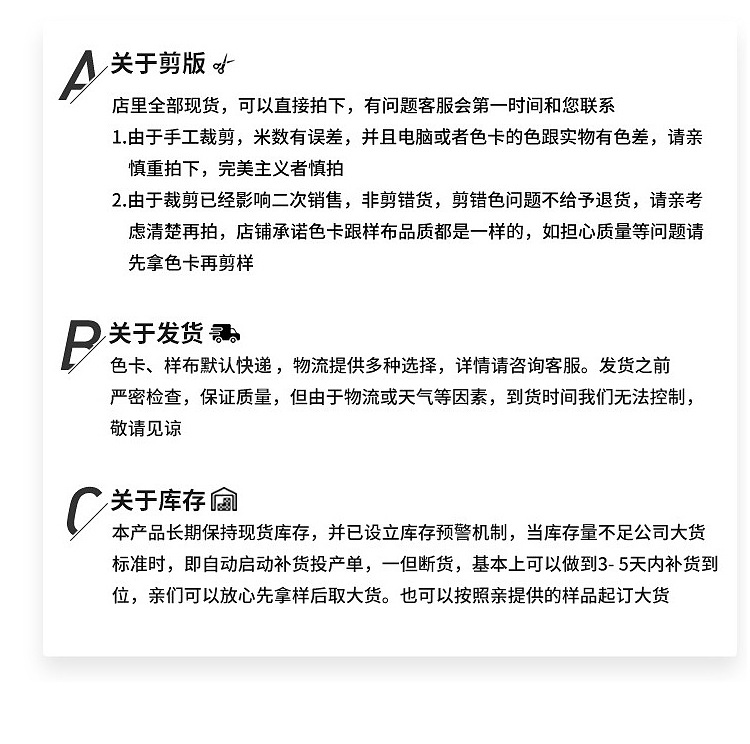 A 关于剪版

店里全部现货，可以直接拍下，有问题客服会第一时间和您联系

1.由于手工裁剪，米数有误差，并且电脑或者色卡的色跟实物有色差，请亲慎重拍下，完美主义者慎拍

2.由于裁剪已经影响二次销售，非剪错货，剪错色问题不给予退货，请亲考虑清楚再拍，店铺承诺色卡跟样布品质都是一样的，如担心质量等问题请先拿色卡再剪样

B 关于发货

色卡、样布默认快递，物流提供多种选择，详情请咨询客服。发货之前严密检查，保证质量，但由于物流或天气等因素，到货时间我们无法控制，敬请见谅

C 关于库存

本产品长期保持现货库存，并已设立库存预警机制，当库存量不足公司大货标准时，即自动启动补货投产单，一但断货，基本上可以做到3- 5天内补货到位，亲们可以放心先拿样后取大货。也可以按照亲提供的样品起订大货